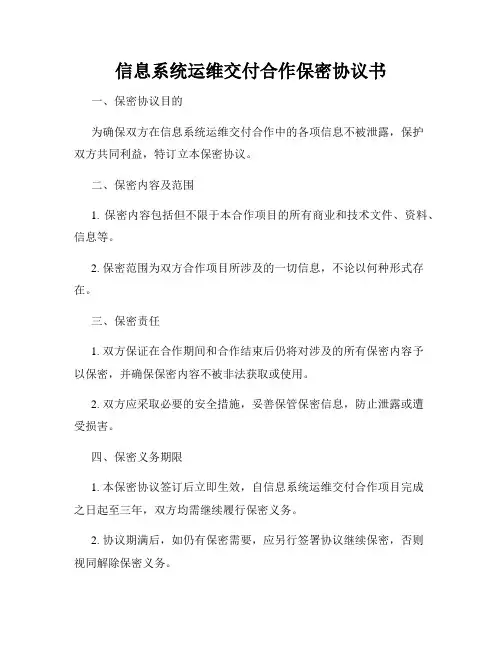 信息系统运维交付合作保密协议书

一、保密协议目的

为确保双方在信息系统运维交付合作中的各项信息不被泄露，保护双方共同利益，特订立本保密协议。

二、保密内容及范围

1. 保密内容包括但不限于本合作项目的所有商业和技术文件、资料、信息等。

2. 保密范围为双方合作项目所涉及的一切信息，不论以何种形式存在。

三、保密责任

1. 双方保证在合作期间和合作结束后仍将对涉及的所有保密内容予以保密，并确保保密内容不被非法获取或使用。

2. 双方应采取必要的安全措施，妥善保管保密信息，防止泄露或遭受损害。

四、保密义务期限

1. 本保密协议签订后立即生效，自信息系统运维交付合作项目完成之日起至三年，双方均需继续履行保密义务。

2. 协议期满后，如仍有保密需要，应另行签署协议继续保密，否则视同解除保密义务。